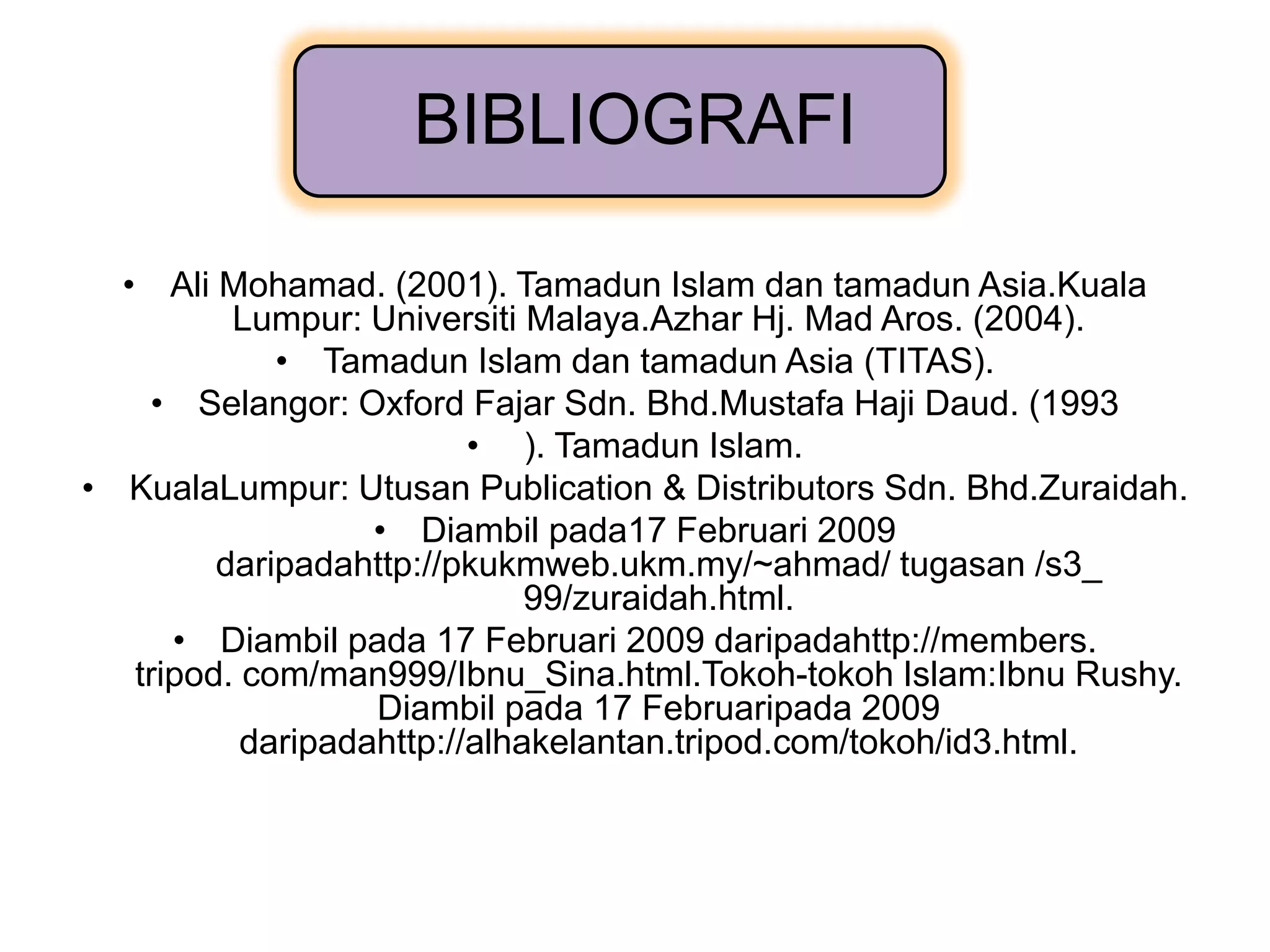 BIBLIOGRAFI

• Ali Mohamad. (2001). Tamadun Islam dan tamadun Asia.Kuala Lumpur: Universiti Malaya.Azhar Hj. Mad Aros. (2004).

• Tamadun Islam dan tamadun Asia (TITAS).

• Selangor: Oxford Fajar Sdn. Bhd.Mustafa Haji Daud. (1993

• ). Tamadun Islam.

• KualaLumpur: Utusan Publication & Distributors Sdn. Bhd.Zuraidah.

• Diambil pada17 Februari 2009 daripadahttp://pkukmweb.ukm.my/~ahmad/ tugasan /s3_ 99/zuraidah.html.

• Diambil pada 17 Februari 2009 daripadahttp://members. tripod. com/man999/Ibnu_Sina.html.Tokoh-tokoh Islam:Ibnu Rushy. Diambil pada 17 Februaripada 2009 daripadahttp://alhakelantan.tripod.com/tokoh/id3.html.